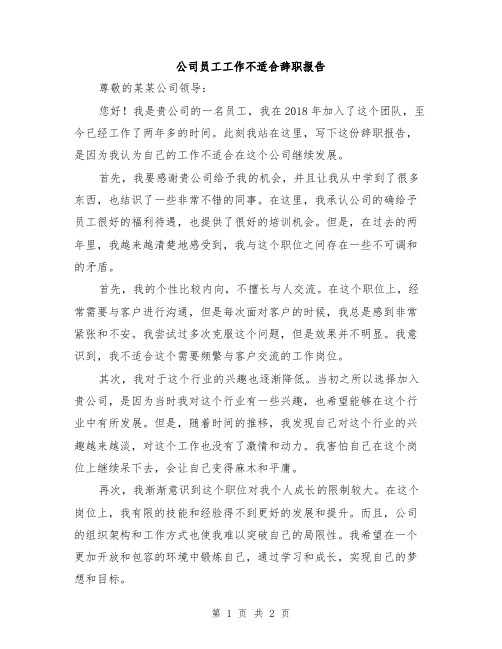 公司员工工作不适合辞职报告

尊敬的某某公司领导：

您好！我是贵公司的一名员工，我在2018年加入了这个团队，至今已经工作了两年多的时间。此刻我站在这里，写下这份辞职报告，是因为我认为自己的工作不适合在这个公司继续发展。

首先，我要感谢贵公司给予我的机会，并且让我从中学到了很多东西，也结识了一些非常不错的同事。在这里，我承认公司的确给予员工很好的福利待遇，也提供了很好的培训机会。但是，在过去的两年里，我越来越清楚地感受到，我与这个职位之间存在一些不可调和的矛盾。

首先，我的个性比较内向，不擅长与人交流。在这个职位上，经常需要与客户进行沟通，但是每次面对客户的时候，我总是感到非常紧张和不安。我尝试过多次克服这个问题，但是效果并不明显。我意识到，我不适合这个需要频繁与客户交流的工作岗位。

其次，我对于这个行业的兴趣也逐渐降低。当初之所以选择加入贵公司，是因为当时我对这个行业有一些兴趣，也希望能够在这个行业中有所发展。但是，随着时间的推移，我发现自己对这个行业的兴趣越来越淡，对这个工作也没有了激情和动力。我害怕自己在这个岗位上继续呆下去，会让自己变得麻木和平庸。

再次，我渐渐意识到这个职位对我个人成长的限制较大。在这个岗位上，我有限的技能和经验得不到更好的发展和提升。而且，公司的组织架构和工作方式也使我难以突破自己的局限性。我希望在一个更加开放和包容的环境中锻炼自己，通过学习和成长，实现自己的梦想和目标。

第 1 页 共 2 页